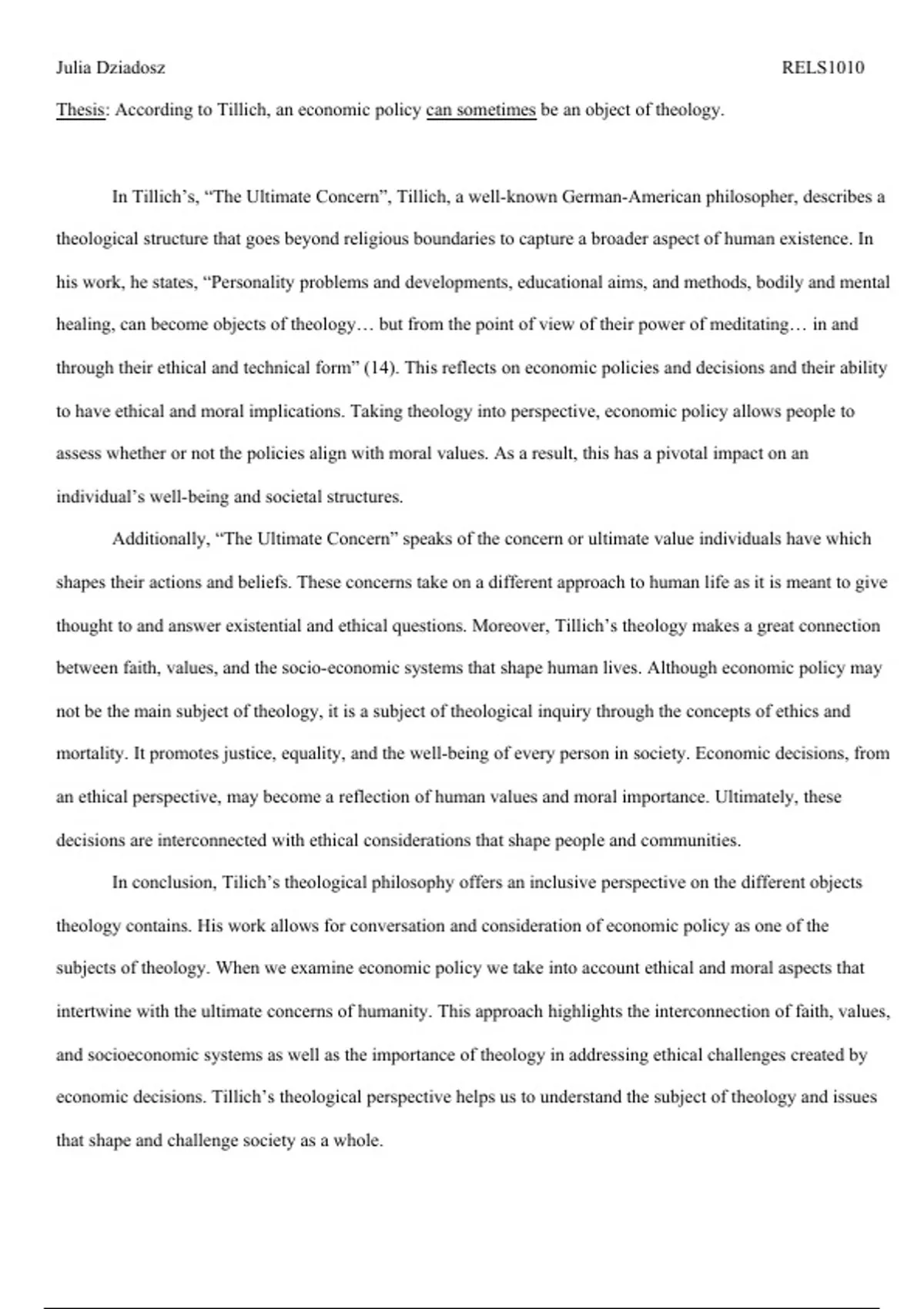 Julia Dziadosz RELS1010

Thesis: According to Tillich, an economic policy can sometimes be an object of theology.

In Tillich's, "The Ultimate Concern", Tillich, a well-known German-American philosopher, describes a theological structure that goes beyond religious boundaries to capture a broader aspect of human existence. In his work, he states, "Personality problems and developments, educational aims, and methods, bodily and mental healing, can become objects of theology… but from the point of view of their power of meditating… in and through their ethical and technical form" (14). This reflects on economic policies and decisions and their ability to have ethical and moral implications. Taking theology into perspective, economic policy allows people to assess whether or not the policies align with moral values. As a result, this has a pivotal impact on an individual's well-being and societal structures.

Additionally, "The Ultimate Concern" speaks of the concern or ultimate value individuals have which shapes their actions and beliefs. These concerns take on a different approach to human life as it is meant to give thought to and answer existential and ethical questions. Moreover, Tillich's theology makes a great connection between faith, values, and the socio-economic systems that shape human lives. Although economic policy may not be the main subject of theology, it is a subject of theological inquiry through the concepts of ethics and mortality. It promotes justice, equality, and the well-being of every person in society. Economic decisions, from an ethical perspective, may become a reflection of human values and moral importance. Ultimately, these decisions are interconnected with ethical considerations that shape people and communities.

In conclusion, Tilich's theological philosophy offers an inclusive perspective on the different objects theology contains. His work allows for conversation and consideration of economic policy as one of the subjects of theology. When we examine economic policy we take into account ethical and moral aspects that intertwine with the ultimate concerns of humanity. This approach highlights the interconnection of faith, values, and socioeconomic systems as well as the importance of theology in addressing ethical challenges created by economic decisions. Tillich's theological perspective helps us to understand the subject of theology and issues that shape and challenge society as a whole.